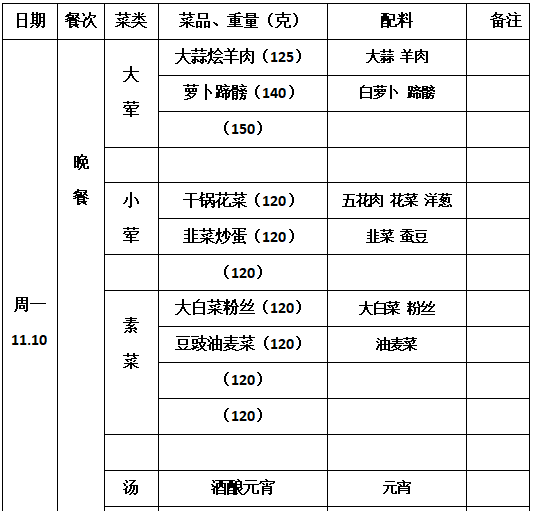 | 日期 | 餐次 | 菜类 | 菜品、重量（克） | 配料 | 备注 |
|---|---|---|---|---|---|
| 周一 11.10 | 晚餐 | 大荤 | 大蒜烩羊肉（125） | 大蒜 羊肉 | |
| | | | 萝卜蹄髈（140） | 白萝卜 蹄髈 | |
| | | | （150） | | |
| | | | | | |
| | | 小荤 | 干锅花菜（120） | 五花肉 花菜 洋葱 | |
| | | | 韭菜炒蛋（120） | 韭菜 蚕豆 | |
| | | | （120） | | |
| | | 素菜 | 大白菜粉丝（120） | 大白菜 粉丝 | |
| | | | 豆豉油麦菜（120） | 油麦菜 | |
| | | | （120） | | |
| | | | （120） | | |
| | | | | | |
| | | 汤 | 酒酿元宵 | 元宵 | |